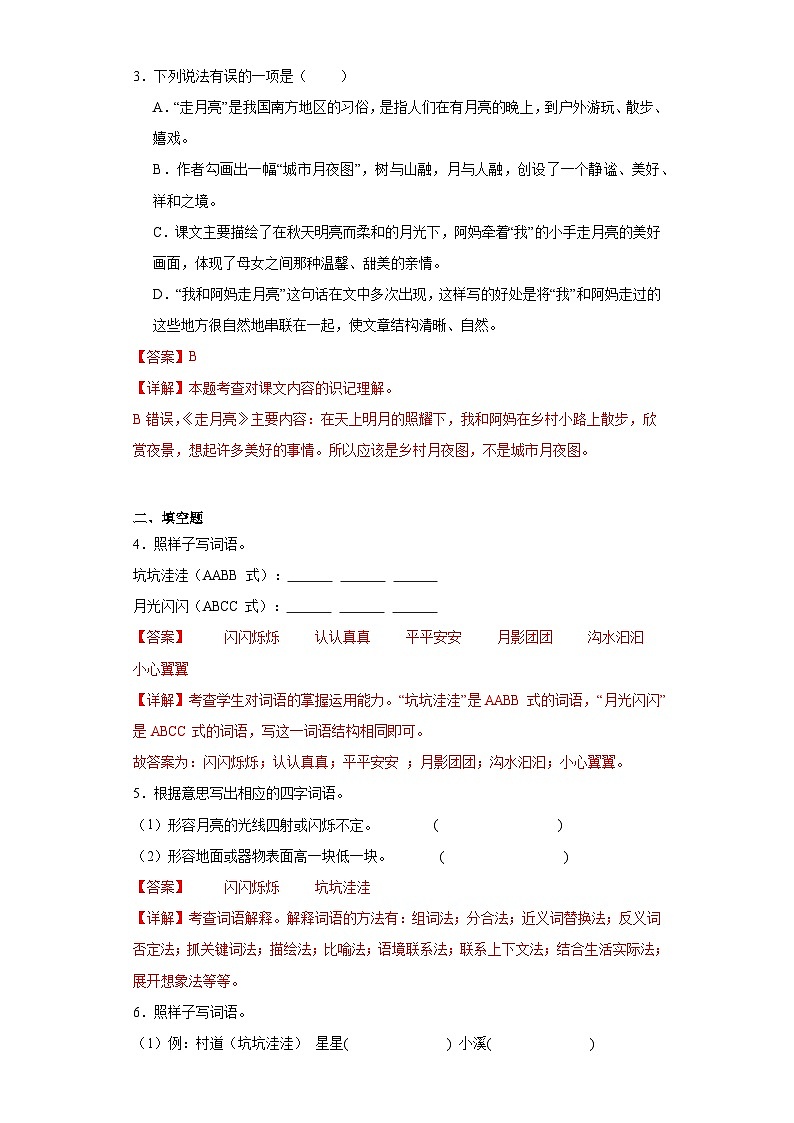 3．下列说法有误的一项是（　　）

A．“走月亮”是我国南方地区的习俗，是指人们在有月亮的晚上，到户外游玩、散步、嬉戏。

B．作者勾画出一幅“城市月夜图”，树与山融，月与人融，创设了一个静谧、美好、祥和之境。

C．课文主要描绘了在秋天明亮而柔和的月光下，阿妈牵着“我”的小手走月亮的美好画面，体现了母女之间那种温馨、甜美的亲情。

D．“我和阿妈走月亮”这句话在文中多次出现，这样写的好处是将“我”和阿妈走过的这些地方很自然地串联在一起，使文章结构清晰、自然。

【答案】B

【详解】本题考查对课文内容的识记理解。

B 错误,《走月亮》主要内容：在天上明月的照耀下，我和阿妈在乡村小路上散步，欣赏夜景，想起许多美好的事情。所以应该是乡村月夜图，不是城市月夜图。

二、填空题

4．照样子写词语。

坑坑洼洼（AABB 式）：______ ______ ______

月光闪闪（ABCC 式）：______ ______ ______

【答案】　闪闪烁烁　认认真真　平平安安　月影团团　沟水汩汩　小心翼翼

【详解】考查学生对词语的掌握运用能力。“坑坑洼洼”是 AABB 式的词语，“月光闪闪”是 ABCC 式的词语，写这一词语结构相同即可。

故答案为：闪闪烁烁；认认真真；平平安安 ；月影团团；沟水汩汩；小心翼翼。

5．根据意思写出相应的四字词语。

（1）形容月亮的光线四射或闪烁不定。　　（　　　　　　）

（2）形容地面或器物表面高一块低一块。　　（　　　　　　）

【答案】　闪闪烁烁　坑坑洼洼

【详解】考查词语解释。解释词语的方法有：组词法；分合法；近义词替换法；反义词否定法；抓关键词法；描绘法；比喻法；语境联系法；联系上下文法；结合生活实际法；展开想象法等等。

6．照样子写词语。

（1）例：村道（坑坑洼洼）　星星(　　　　　　) 小溪(　　　　　　)